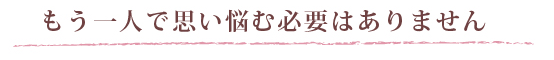 もう一人で思い悩む必要はありません